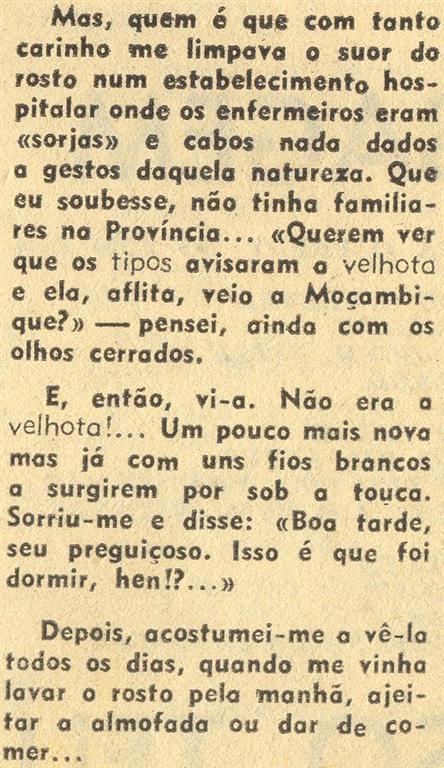 Mas, quem é que com tanto carinho me limpava o suor do rosto num estabelecimento hospitalar onde os enfermeiros eram «sorjas» e cabos nada dados a gestos daquela natureza. Que eu soubesse, não tinha familiares na Província... «Querem ver que os tipos avisaram a velhota e ela, aflita, veio a Moçambique?» — pensei, ainda com os olhos cerrados.

E, então, vi-a. Não era a velhota!... Um pouco mais nova mas já com uns fios brancos a surgirem por sob a touca. Sorriu-me e disse: «Boa tarde, seu preguiçoso. Isso é que foi dormir, hen!?...»

Depois, acostumei-me a vê-la todos os dias, quando me vinha lavar o rosto pela manhã, ajeitar a almofada ou dar de comer...